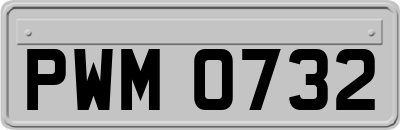 PWM 0732